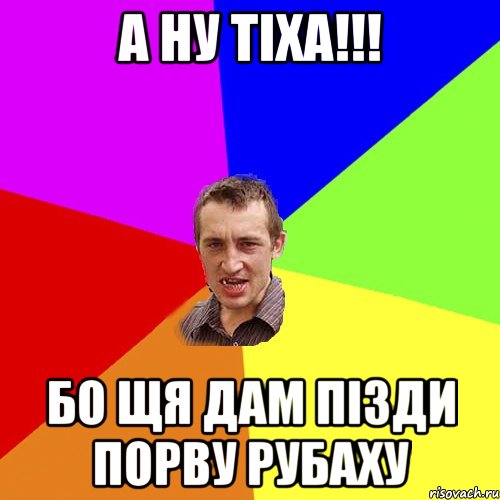 А НУ ТІХА!!!

БО ЩЯ ДАМ ПІЗДИ ПОРВУ РУБАХУ

risovach.ru